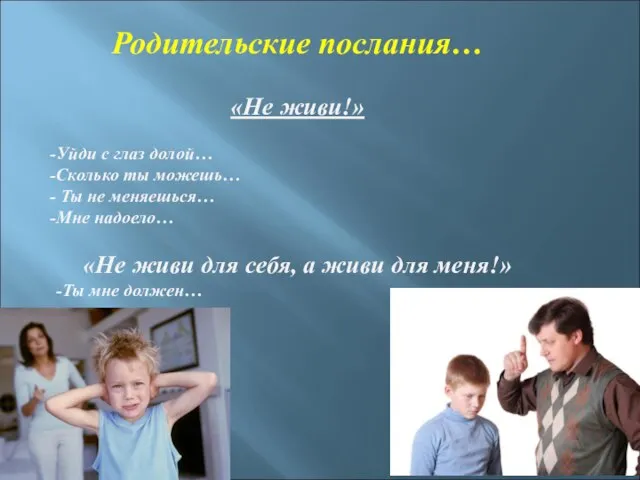 Родительские послания…

«Не живи!»

-Уйди с глаз долой…
-Сколько ты можешь…
- Ты не меняешься…
-Мне надоело…

«Не живи для себя, а живи для меня!»
-Ты мне должен…